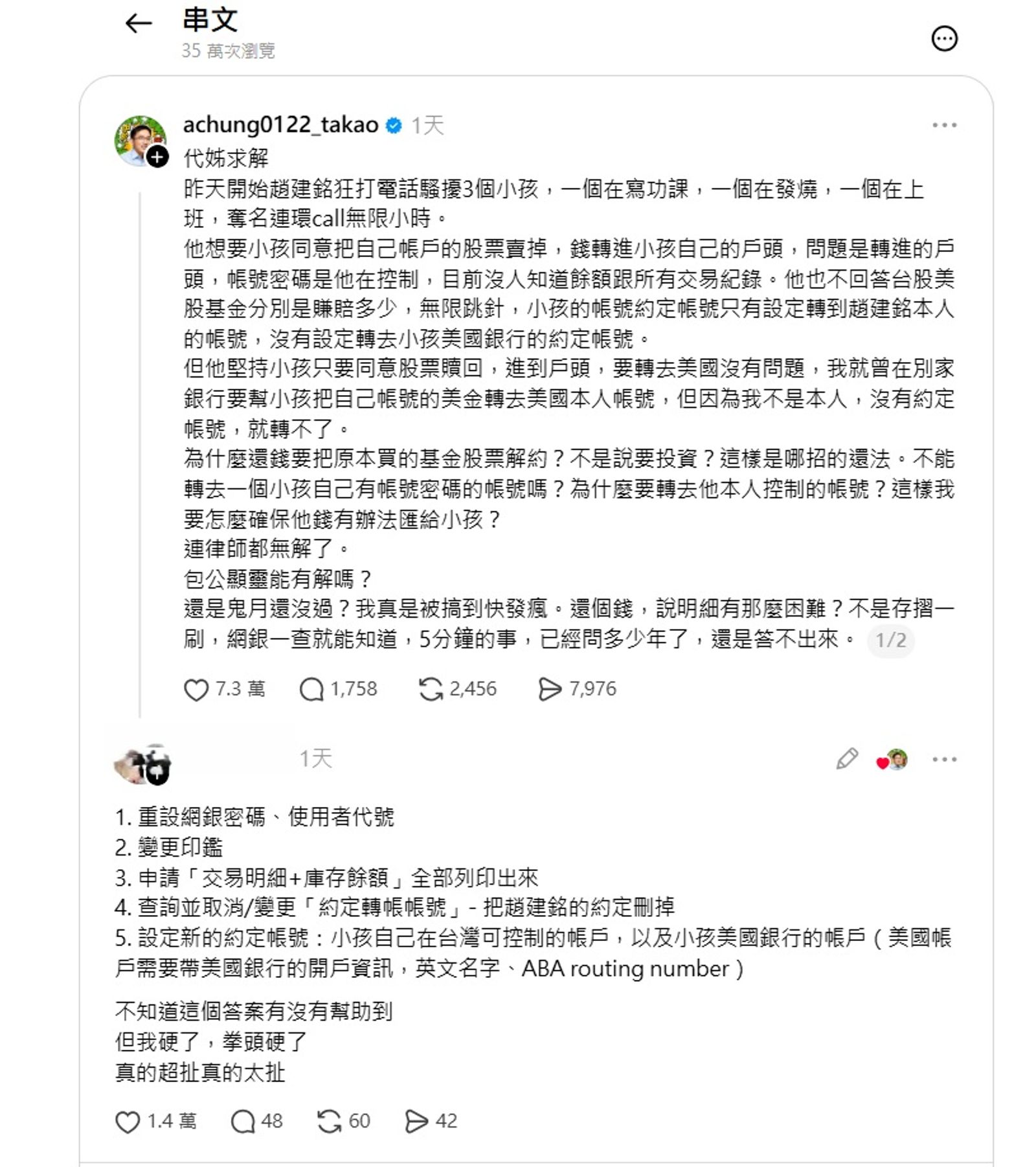 串文
35 萬次瀏覽

achung0122_takao 1天
代姊求解
昨天開始趙建銘狂打電話騷擾3個小孩，一個在寫功課，一個在發燒，一個在上班，奪名連環call無限小時。
他想要小孩同意把自己帳戶的股票賣掉，錢轉進小孩自己的戶頭，問題是轉進的戶頭，帳號密碼是他在控制，目前沒人知道餘額跟所有交易紀錄。他也不回答台股美股基金分別是賺賠多少，無限跳針，小孩的帳號約定帳號只有設定轉到趙建銘本人的帳號，沒有設定轉去小孩美國銀行的約定帳號。
但他堅持小孩只要同意股票贖回，進到戶頭，要轉去美國沒有問題，我就曾在別家銀行要幫小孩把自己帳號的美金轉去美國本人帳號，但因為我不是本人，沒有約定帳號，就轉不了。
為什麼還錢要把原本買的基金股票解約？不是說要投資？這樣是哪招的還法。不能轉去一個小孩自己有帳號密碼的帳號嗎？為什麼要轉去他本人控制的帳號？這樣我要怎麼確保他錢有辦法匯給小孩？
連律師都無解了。
包公顯靈能有解嗎？
還是鬼月還沒過？我真是被搞到快發瘋。還個錢，說明細有那麼困難？不是存摺一刷，網銀一查就能知道，5分鐘的事，已經問多少年了，還是答不出來。 1/2

7.3 萬 1,758 2,456 7,976

1天

1. 重設網銀密碼、使用者代號
2. 變更印鑑
3. 申請「交易明細+庫存餘額」全部列印出來
4. 查詢並取消/變更「約定轉帳帳號」- 把趙建銘的約定刪掉
5. 設定新的約定帳號：小孩自己在台灣可控制的帳戶，以及小孩美國銀行的帳戶（美國帳戶需要帶美國銀行的開戶資訊，英文名字、ABA routing number）

不知道這個答案有沒有幫助到
但我硬了，拳頭硬了
真的超扯真的太扯

1.4 萬 48 60 42